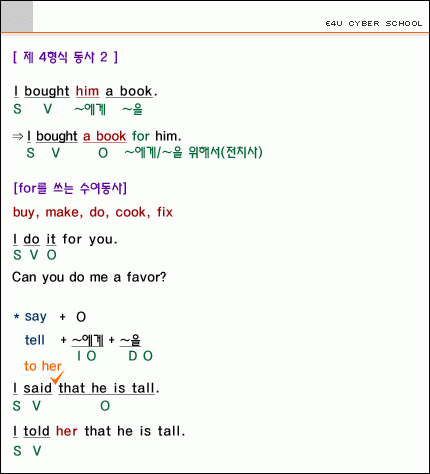 E4U CYBER SCHOOL

[ 제 4형식 동사 2 ]

I bought him a book.
S V ~에게 ~을

⇒ I bought a book for him.
S V O ~에게/~을 위해서(전치사)

[for를 쓰는 수여동사]

buy, make, do, cook, fix

I do it for you.
S V O

Can you do me a favor?

* say + O
tell + ~에게 + ~을
I O D O

to her
I said that he is tall.
S V O

I told her that he is tall.
S V